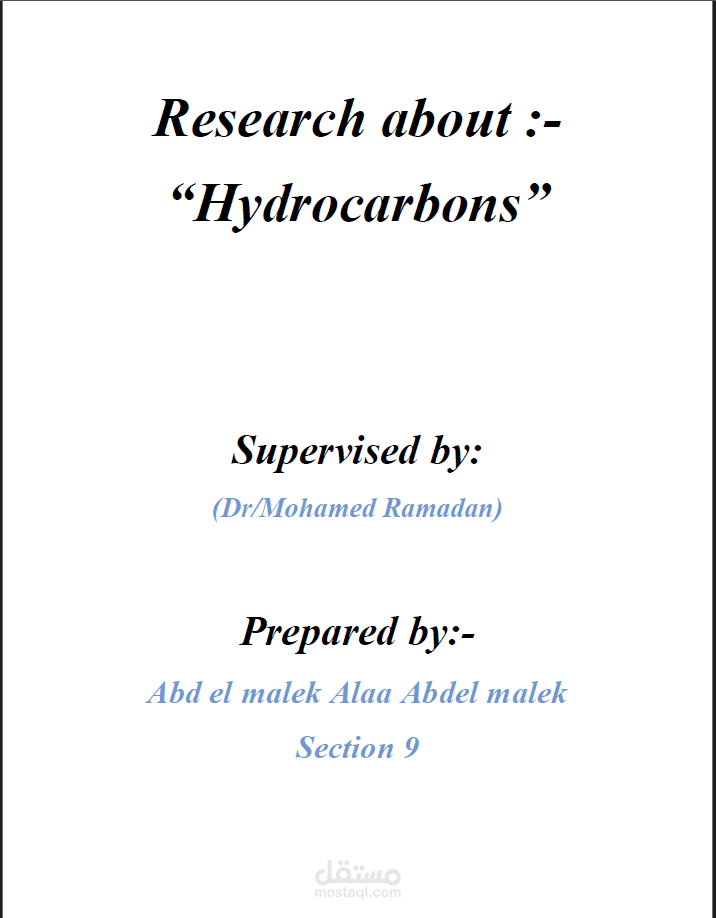 Research about :-
"Hydrocarbons"

Supervised by:
(Dr/Mohamed Ramadan)

Prepared by:-
Abd el malek Alaa Abdel malek
Section 9

مستقل
mostaql.com